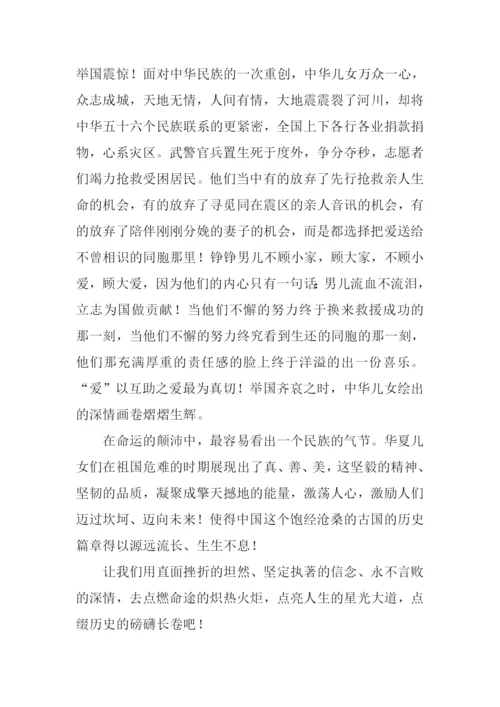 举国震惊！面对中华民族的一次重创，中华儿女万众一心，众志成城，天地无情，人间有情，大地震震裂了河川，却将中华五十六个民族联系的更紧密，全国上下各行各业捐款捐物，心系灾区。武警官兵置生死于度外，争分夺秒，志愿者们竭力抢救受困居民。他们当中有的放弃了先行抢救亲人生命的机会，有的放弃了寻觅同在震区的亲人音讯的机会，有的放弃了陪伴刚刚分娩的妻子的机会，而是都选择把爱送给不曾相识的同胞那里！铮铮男儿不顾小家，顾大家，不顾小爱，顾大爱，因为他们的内心只有一句话：男儿流血不流泪，立志为国做贡献！当他们不懈的努力终于换来救援成功的那一刻，当他们不懈的努力终究看到生还的同胞的那一刻，他们那充满厚重的责任感的脸上终于洋溢的出一份喜乐。“爱”以互助之爱最为真切！举国齐哀之时，中华儿女绘出的深情画卷熠熠生辉。

在命运的颠沛中，最容易看出一个民族的气节。华夏儿女们在祖国危难的时期展现出了真、善、美，这坚毅的精神、坚韧的品质，凝聚成擎天撼地的能量，激荡人心，激励人们迈过坎坷、迈向未来！使得中国这个饱经沧桑的古国的历史篇章得以源远流长、生生不息！

让我们用直面挫折的坦然、坚定执著的信念、永不言败的深情，去点燃命途的炽热火炬，点亮人生的星光大道，点缀历史的磅礴长卷吧！